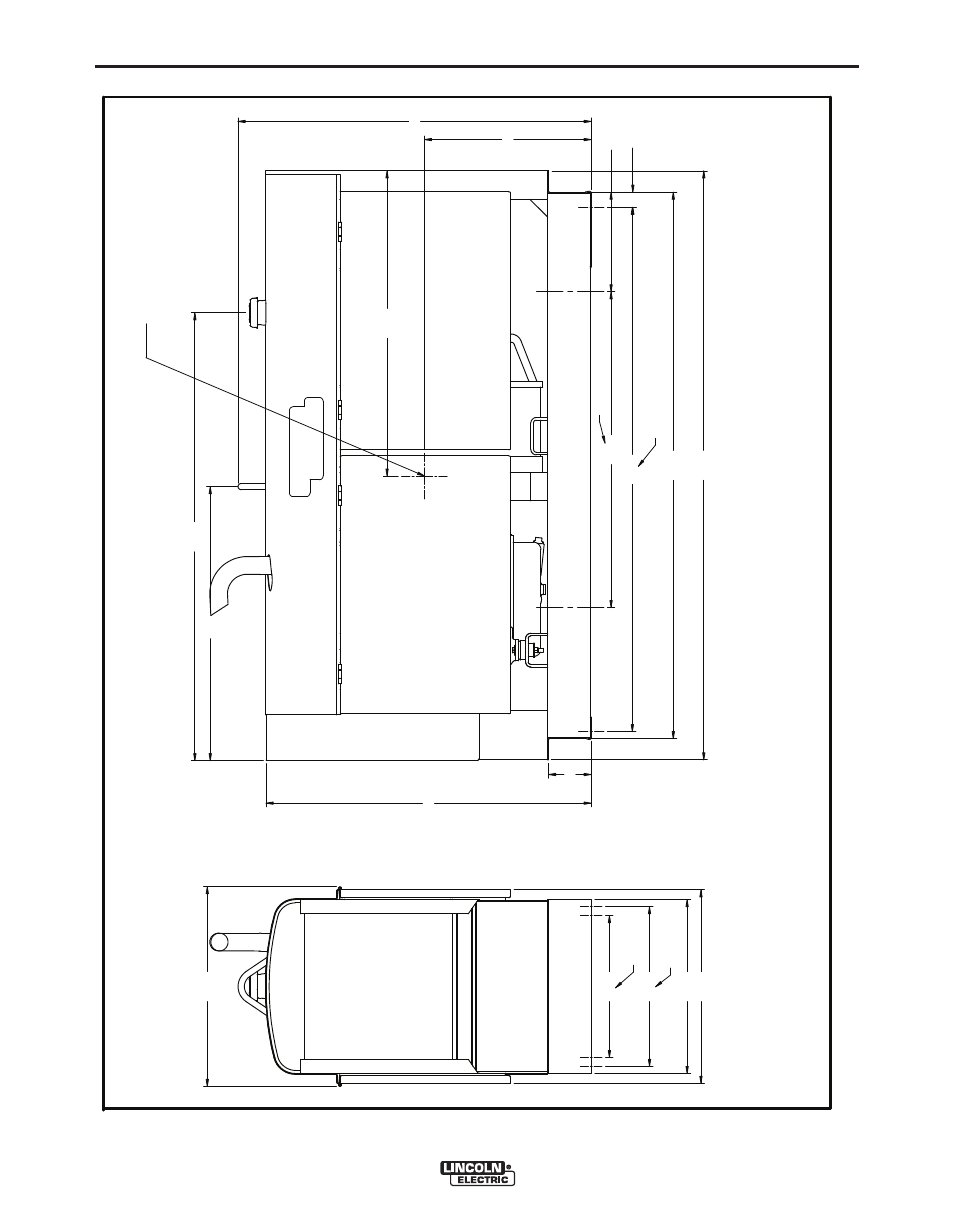 LINCOLN
ELECTRIC